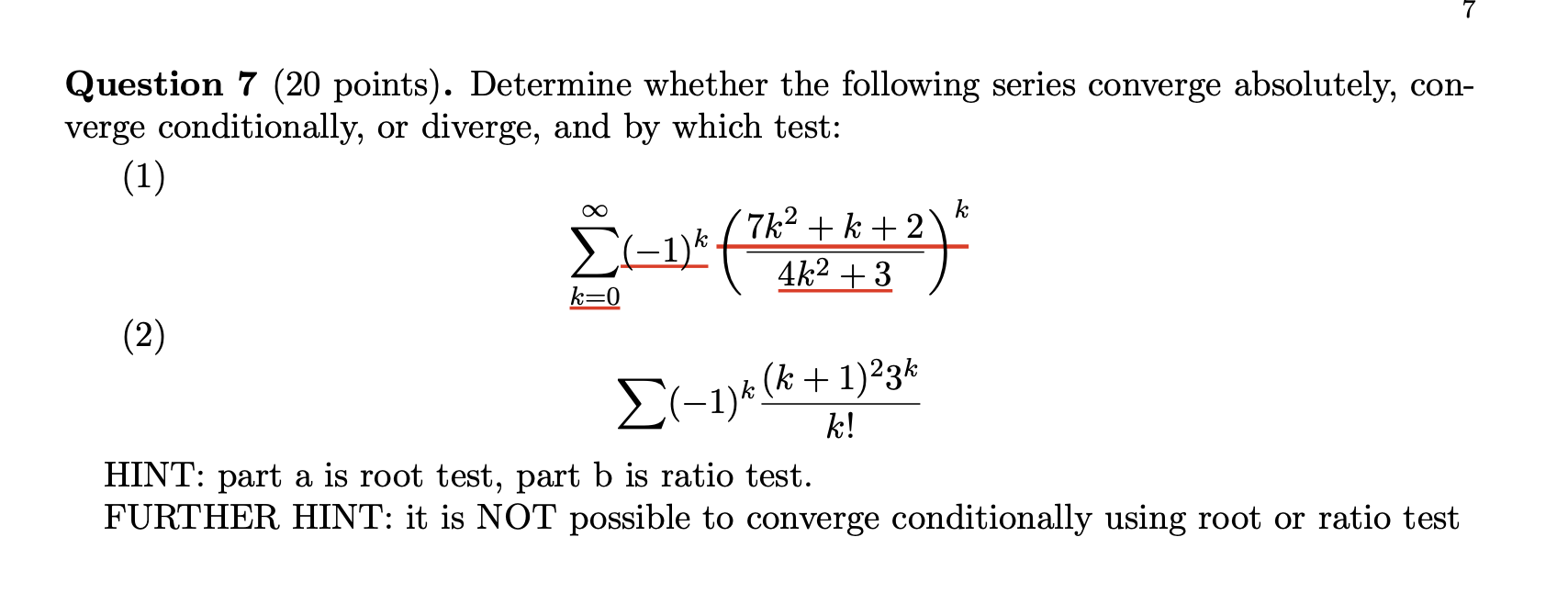 7

**Question 7** (20 points). Determine whether the following series converge absolutely, converge conditionally, or diverge, and by which test:

(1)

$$\sum_{k=0}^{\infty}(-1)^k\left(\frac{7k^2+k+2}{4k^2+3}\right)^k$$

(2)

$$\sum(-1)^k\frac{(k+1)^2 3^k}{k!}$$

HINT: part a is root test, part b is ratio test.
FURTHER HINT: it is NOT possible to converge conditionally using root or ratio test